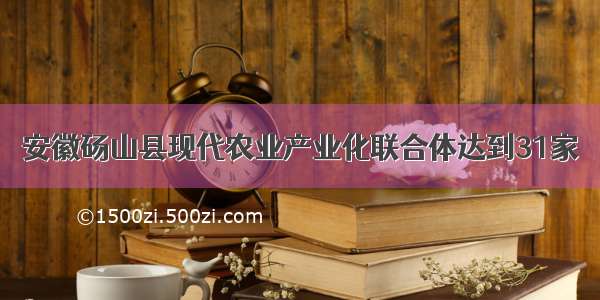 安徽砀山县现代农业产业化联合体达到31家

©1500zi.500zi.com